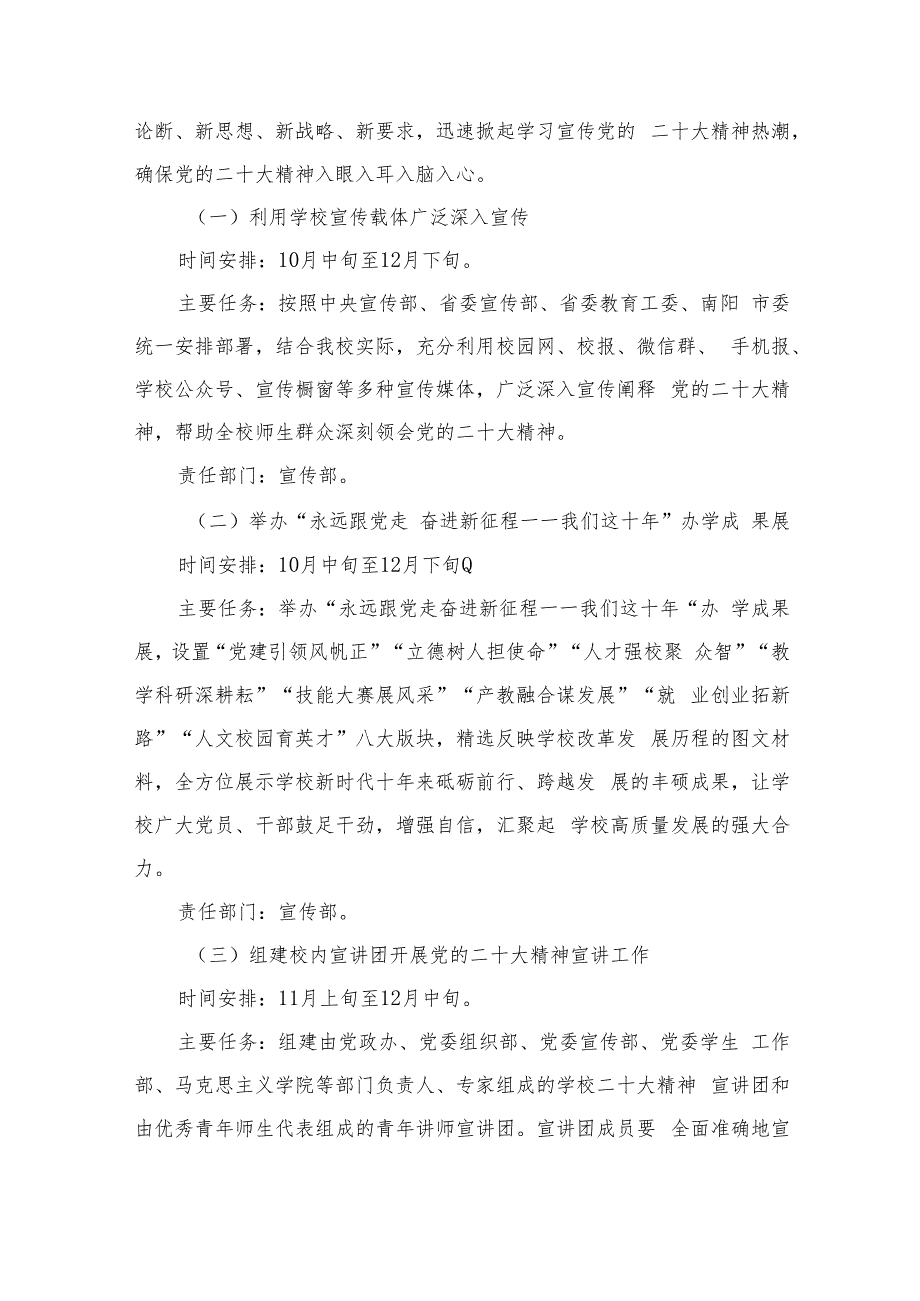 论断、新思想、新战略、新要求，迅速掀起学习宣传党的 二十大精神热潮，确保党的二十大精神入眼入耳入脑入心。

（一）利用学校宣传载体广泛深入宣传

时间安排：10月中旬至12月下旬。

主要任务：按照中央宣传部、省委宣传部、省委教育工委、南阳 市委统一安排部署，结合我校实际，充分利用校园网、校报、微信群、 手机报、学校公众号、宣传橱窗等多种宣传媒体，广泛深入宣传阐释 党的二十大精神，帮助全校师生群众深刻领会党的二十大精神。

责任部门：宣传部。

（二）举办“永远跟党走 奋进新征程一一我们这十年”办学成 果展

时间安排：10月中旬至12月下旬Q

主要任务：举办“永远跟党走奋进新征程一一我们这十年“办 学成果展，设置“党建引领风帆正”“立德树人担使命”“人才强校聚 众智”“教学科研深耕耘”“技能大赛展风采”“产教融合谋发展”“就 业创业拓新路”“人文校园育英才”八大版块，精选反映学校改革发 展历程的图文材料，全方位展示学校新时代十年来砥砺前行、跨越发 展的丰硕成果，让学校广大党员、干部鼓足干劲，增强自信，汇聚起 学校高质量发展的强大合力。

责任部门：宣传部。

（三）组建校内宣讲团开展党的二十大精神宣讲工作

时间安排：11月上旬至12月中旬。

主要任务：组建由党政办、党委组织部、党委宣传部、党委学生 工作部、马克思主义学院等部门负责人、专家组成的学校二十大精神 宣讲团和由优秀青年师生代表组成的青年讲师宣讲团。宣讲团成员要 全面准确地宣